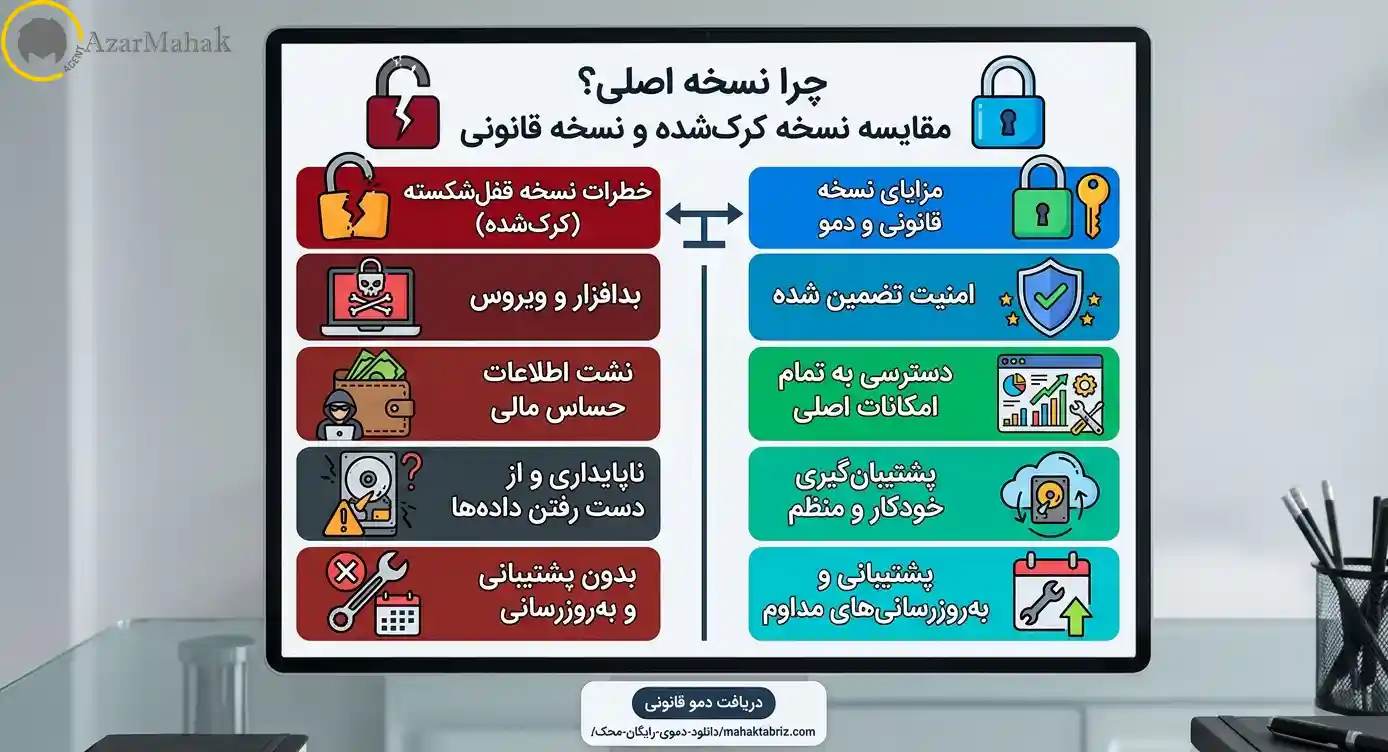 AzarMahak
AGENT

چرا نسخه اصلی؟
مقایسه نسخه کرک‌شده و نسخه قانونی

مزایای نسخه قانونی و دمو

امنیت تضمین شده

دسترسی به تمام امکانات اصلی

پشتیبان‌گیری خودکار و منظم

پشتیبانی و به‌روزرسانی‌های مداوم

خطرات نسخه قفل‌شکسته (کرک‌شده)

بدافزار و ویروس

نشت اطلاعات حساس مالی

ناپایداری و از دست رفتن داده‌ها

بدون پشتیبانی و به‌روزرسانی

دریافت دمو قانونی
mahaktabriz.com/دانلود-دموی-رایگان-محک/